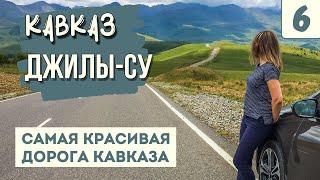 КАВКАЗ
ДЖИЛЫ-СУ

6

САМАЯ КРАСИВАЯ
ДОРОГА КАВКАЗА